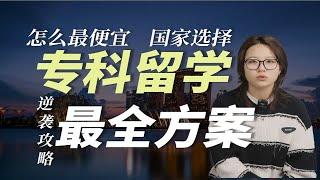 怎么最便宜 国家选择

专科留学

逆袭攻略

最全方案